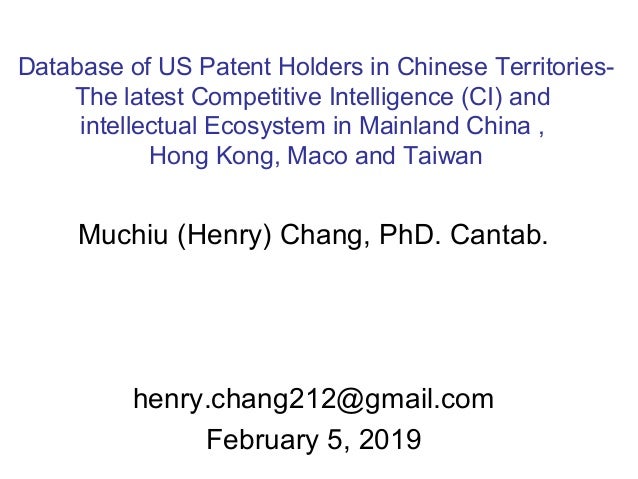 Database of US Patent Holders in Chinese Territories-
The latest Competitive Intelligence (CI) and
intellectual Ecosystem in Mainland China ,
Hong Kong, Maco and Taiwan

Muchiu (Henry) Chang, PhD. Cantab.

henry.chang212@gmail.com
February 5, 2019